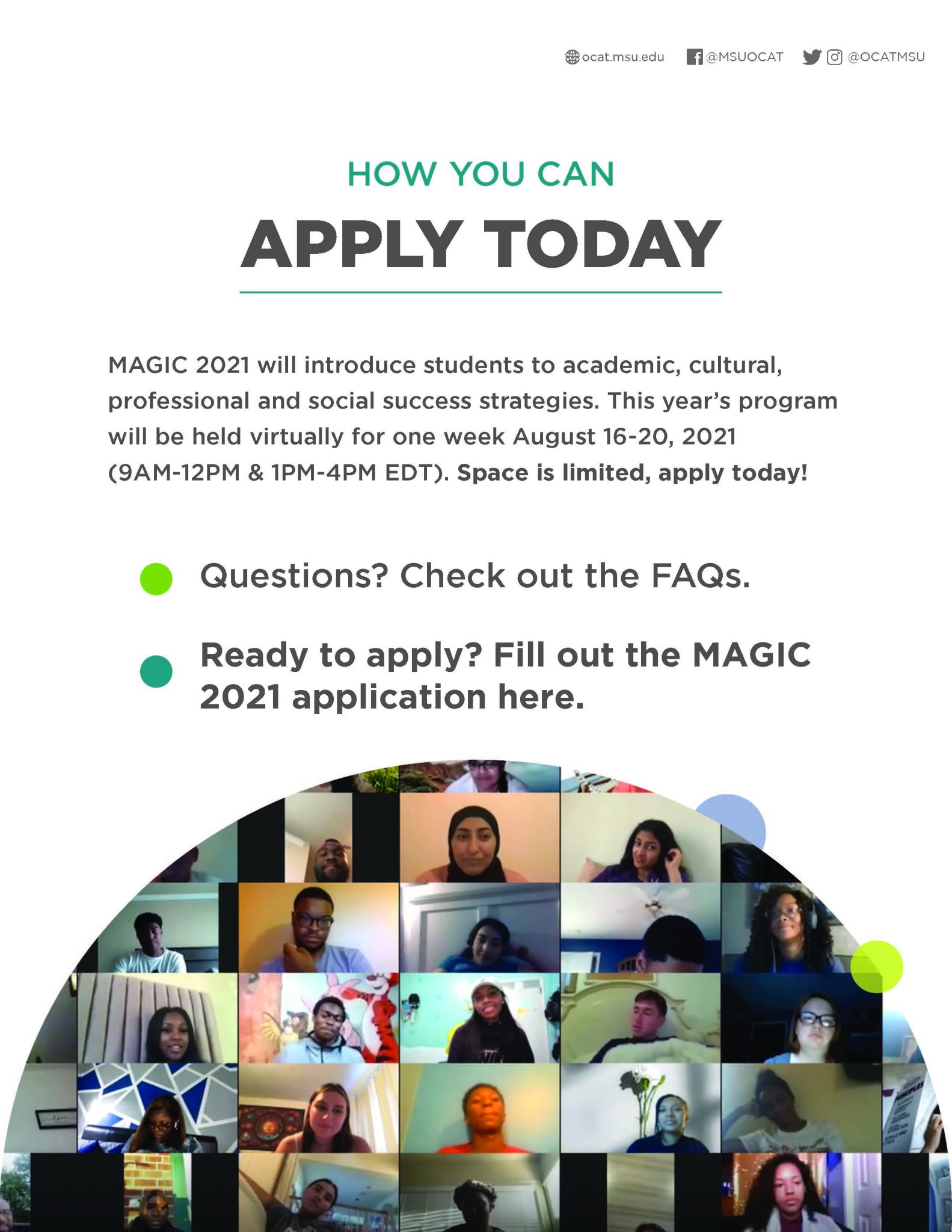 ocat.msu.edu @MSUOCAT @OCATMSU

HOW YOU CAN

APPLY TODAY

MAGIC 2021 will introduce students to academic, cultural, professional and social success strategies. This year's program will be held virtually for one week August 16-20, 2021 (9AM-12PM & 1PM-4PM EDT). Space is limited, apply today!

Questions? Check out the FAQs.

Ready to apply? Fill out the MAGIC 2021 application here.